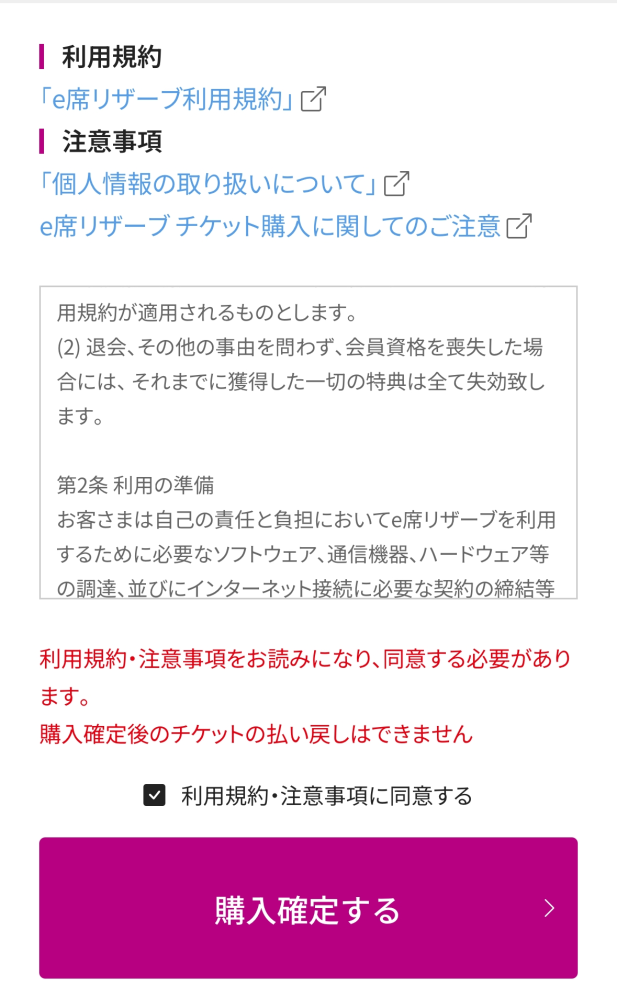 利用規約
「e席リザーブ利用規約」

注意事項
「個人情報の取り扱いについて」
e席リザーブ チケット購入に関してのご注意

用規約が適用されるものとします。
(2) 退会、その他の事由を問わず、会員資格を喪失した場合には、それまでに獲得した一切の特典は全て失効致します。

第2条 利用の準備
お客さまは自己の責任と負担においてe席リザーブを利用するために必要なソフトウェア、通信機器、ハードウェア等の調達、並びにインターネット接続に必要な契約の締結等

利用規約・注意事項をお読みになり、同意する必要があります。
購入確定後のチケットの払い戻しはできません

利用規約・注意事項に同意する

購入確定する